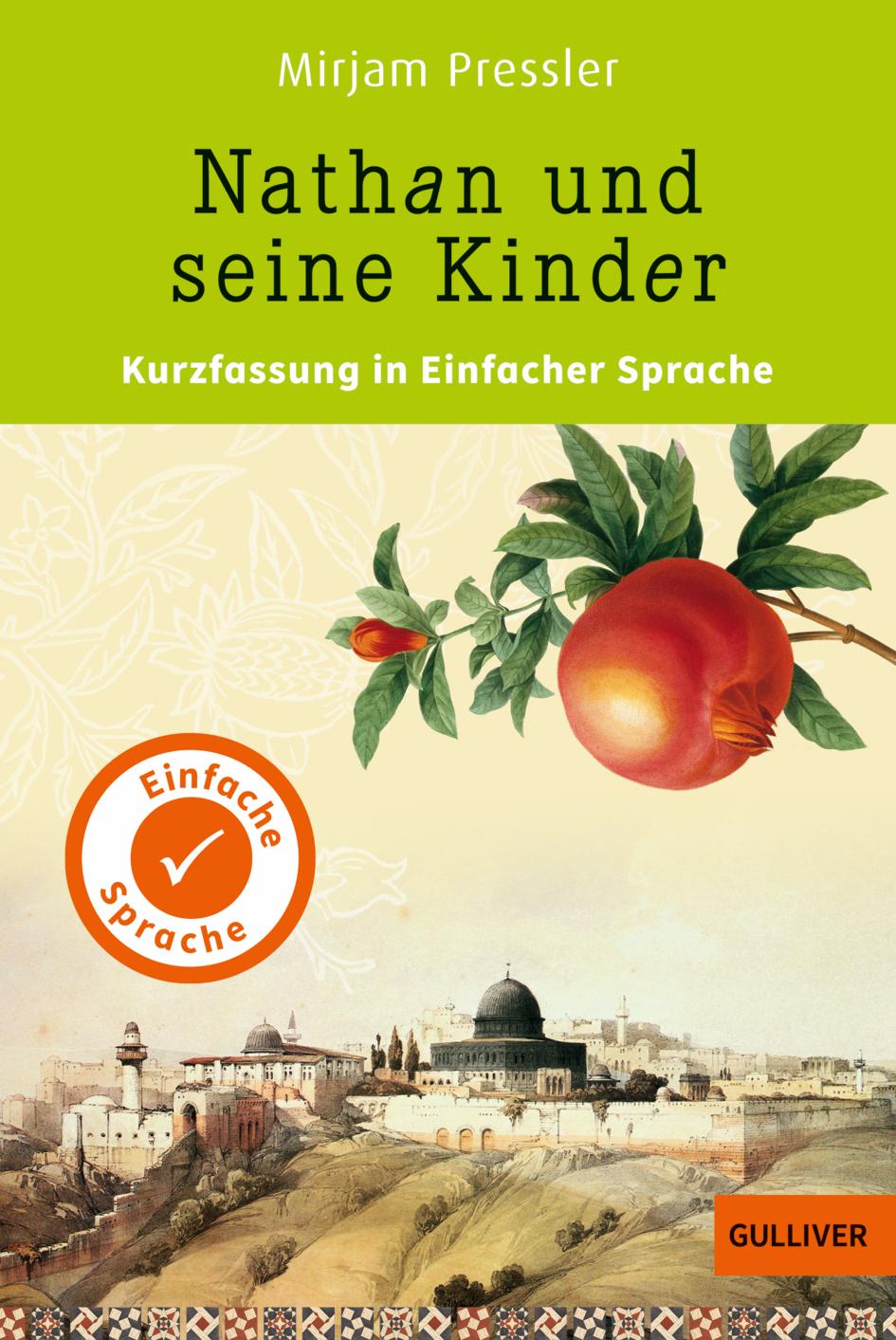 Mirjam Pressler

Nathan und seine Kinder

Kurzfassung in Einfacher Sprache

Einfache Sprache

GULLIVER